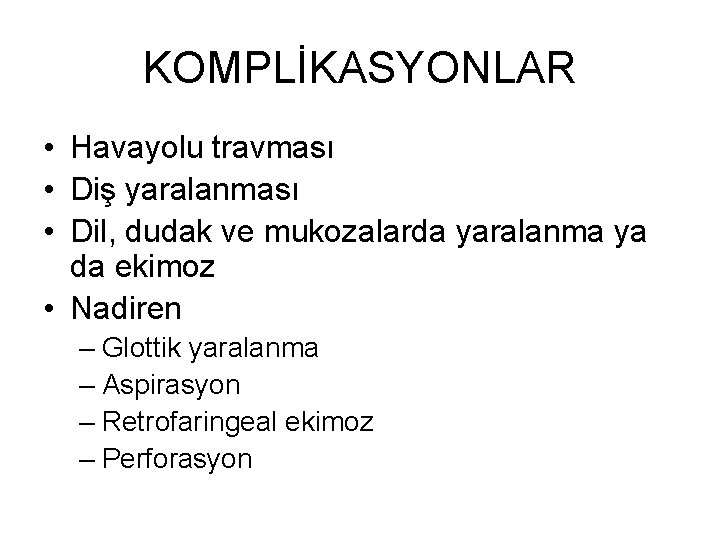 KOMPLİKASYONLAR

• Havayolu travması
• Diş yaralanması
• Dil, dudak ve mukozalarda yaralanma ya da ekimoz
• Nadiren
– Glottik yaralanma
– Aspirasyon
– Retrofaringeal ekimoz
– Perforasyon